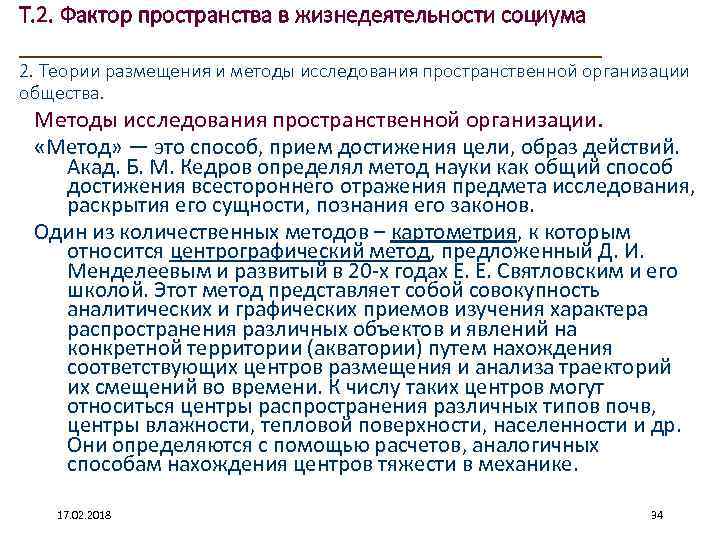 Т.2. Фактор пространства в жизнедеятельности социума

2. Теории размещения и методы исследования пространственной организации общества.

Методы исследования пространственной организации.

«Метод» — это способ, прием достижения цели, образ действий. Акад. Б. М. Кедров определял метод науки как общий способ достижения всестороннего отражения предмета исследования, раскрытия его сущности, познания его законов.

Один из количественных методов – картометрия, к которым относится центрографический метод, предложенный Д. И. Менделеевым и развитый в 20-х годах Е. Е. Святловским и его школой. Этот метод представляет собой совокупность аналитических и графических приемов изучения характера распространения различных объектов и явлений на конкретной территории (акватории) путем нахождения соответствующих центров размещения и анализа траекторий их смещений во времени. К числу таких центров могут относиться центры распространения различных типов почв, центры влажности, тепловой поверхности, населенности и др. Они определяются с помощью расчетов, аналогичных способам нахождения центров тяжести в механике.

17.02.2018

34